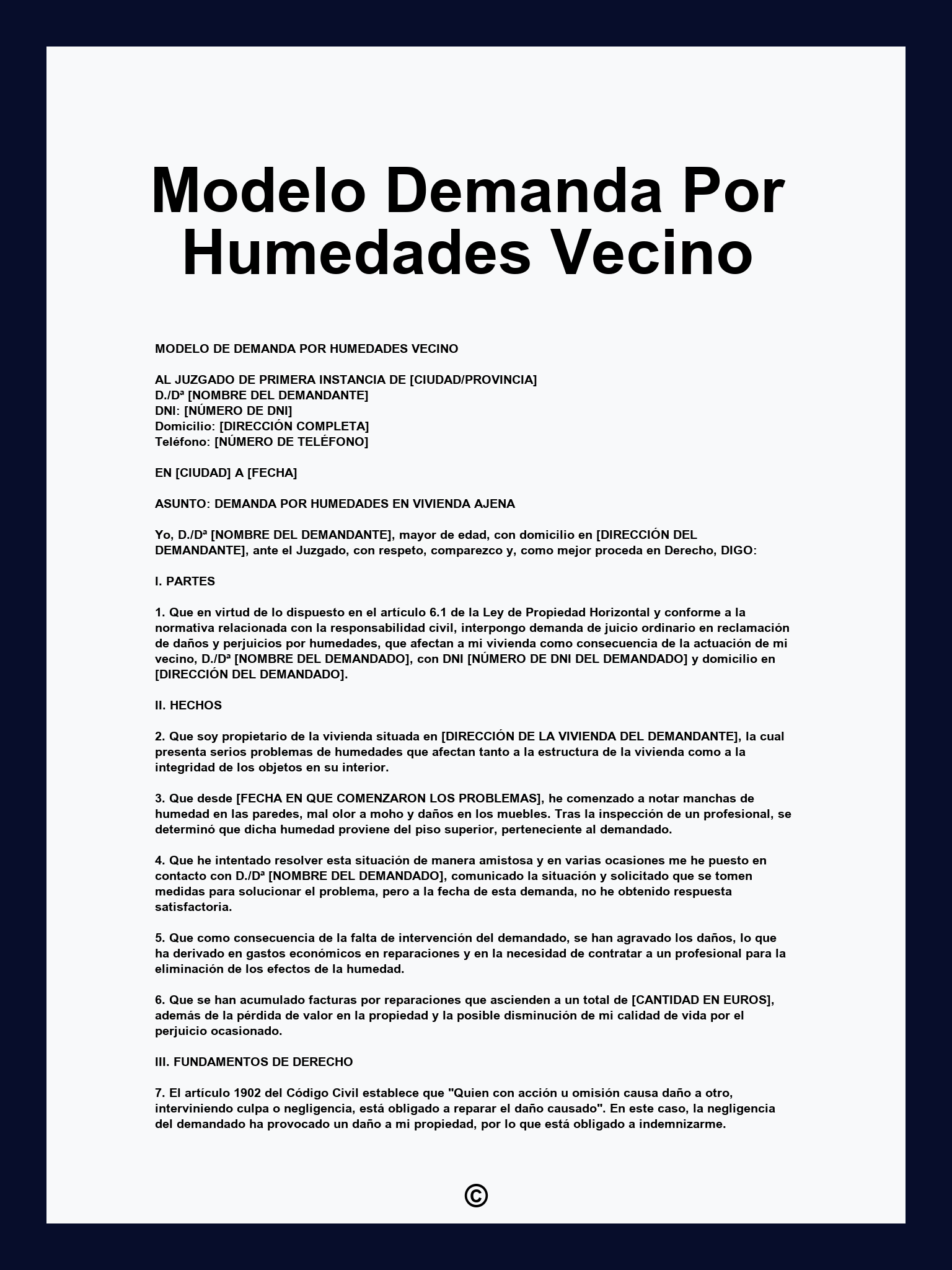 Modelo Demanda Por Humedades Vecino

MODELO DE DEMANDA POR HUMEDADES VECINO

AL JUZGADO DE PRIMERA INSTANCIA DE [CIUDAD/PROVINCIA]
D./Dª [NOMBRE DEL DEMANDANTE]
DNI: [NÚMERO DE DNI]
Domicilio: [DIRECCIÓN COMPLETA]
Teléfono: [NÚMERO DE TELÉFONO]

EN [CIUDAD] A [FECHA]

ASUNTO: DEMANDA POR HUMEDADES EN VIVIENDA AJENA

Yo, D./Dª [NOMBRE DEL DEMANDANTE], mayor de edad, con domicilio en [DIRECCIÓN DEL DEMANDANTE], ante el Juzgado, con respeto, comparezco y, como mejor proceda en Derecho, DIGO:

I. PARTES

1. Que en virtud de lo dispuesto en el artículo 6.1 de la Ley de Propiedad Horizontal y conforme a la normativa relacionada con la responsabilidad civil, interpongo demanda de juicio ordinario en reclamación de daños y perjuicios por humedades, que afectan a mi vivienda como consecuencia de la actuación de mi vecino, D./Dª [NOMBRE DEL DEMANDADO], con DNI [NÚMERO DE DNI DEL DEMANDADO] y domicilio en [DIRECCIÓN DEL DEMANDADO].

II. HECHOS

2. Que soy propietario de la vivienda situada en [DIRECCIÓN DE LA VIVIENDA DEL DEMANDANTE], la cual presenta serios problemas de humedades que afectan tanto a la estructura de la vivienda como a la integridad de los objetos en su interior.

3. Que desde [FECHA EN QUE COMENZARON LOS PROBLEMAS], he comenzado a notar manchas de humedad en las paredes, mal olor a moho y daños en los muebles. Tras la inspección de un profesional, se determinó que dicha humedad proviene del piso superior, perteneciente al demandado.

4. Que he intentado resolver esta situación de manera amistosa y en varias ocasiones me he puesto en contacto con D./Dª [NOMBRE DEL DEMANDADO], comunicado la situación y solicitado que se tomen medidas para solucionar el problema, pero a la fecha de esta demanda, no he obtenido respuesta satisfactoria.

5. Que como consecuencia de la falta de intervención del demandado, se han agravado los daños, lo que ha derivado en gastos económicos en reparaciones y en la necesidad de contratar a un profesional para la eliminación de los efectos de la humedad.

6. Que se han acumulado facturas por reparaciones que ascienden a un total de [CANTIDAD EN EUROS], además de la pérdida de valor en la propiedad y la posible disminución de mi calidad de vida por el perjuicio ocasionado.

III. FUNDAMENTOS DE DERECHO

7. El artículo 1902 del Código Civil establece que "Quien con acción u omisión causa daño a otro, interviniendo culpa o negligencia, está obligado a reparar el daño causado". En este caso, la negligencia del demandado ha provocado un daño a mi propiedad, por lo que está obligado a indemnizarme.

©